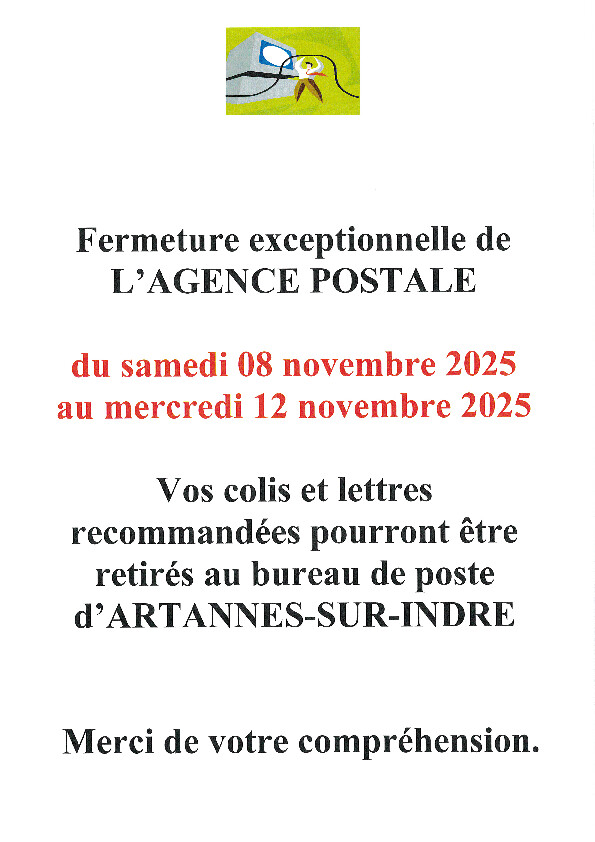 Fermeture exceptionnelle de
L'AGENCE POSTALE

du samedi 08 novembre 2025
au mercredi 12 novembre 2025

Vos colis et lettres recommandées pourront être retirés au bureau de poste d'ARTANNES-SUR-INDRE

Merci de votre compréhension.